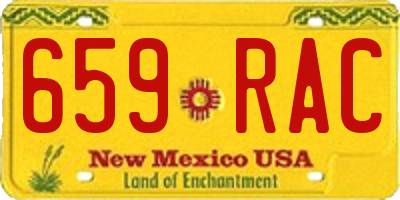 659 RAC

New Mexico USA
Land of Enchantment